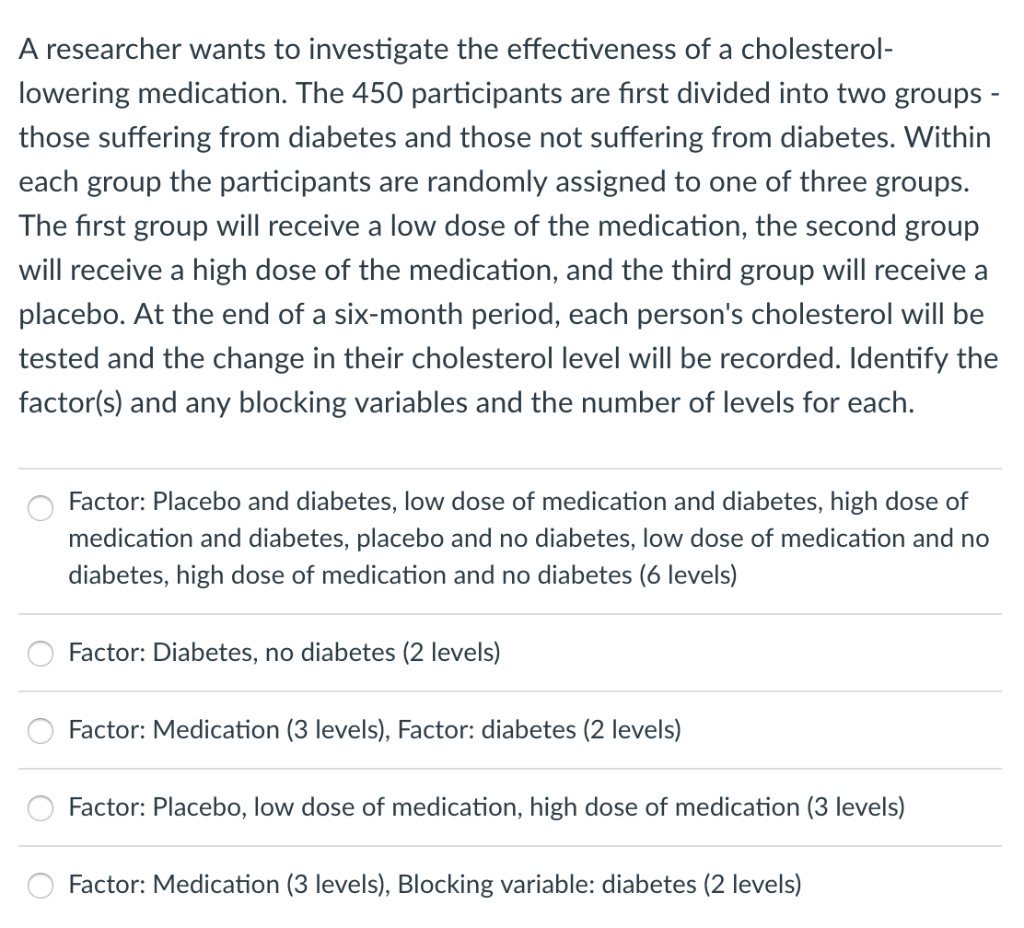 A researcher wants to investigate the effectiveness of a cholesterol-lowering medication. The 450 participants are first divided into two groups - those suffering from diabetes and those not suffering from diabetes. Within each group the participants are randomly assigned to one of three groups. The first group will receive a low dose of the medication, the second group will receive a high dose of the medication, and the third group will receive a placebo. At the end of a six-month period, each person's cholesterol will be tested and the change in their cholesterol level will be recorded. Identify the factor(s) and any blocking variables and the number of levels for each.

Factor: Placebo and diabetes, low dose of medication and diabetes, high dose of medication and diabetes, placebo and no diabetes, low dose of medication and no diabetes, high dose of medication and no diabetes (6 levels)

Factor: Diabetes, no diabetes (2 levels)

Factor: Medication (3 levels), Factor: diabetes (2 levels)

Factor: Placebo, low dose of medication, high dose of medication (3 levels)

Factor: Medication (3 levels), Blocking variable: diabetes (2 levels)